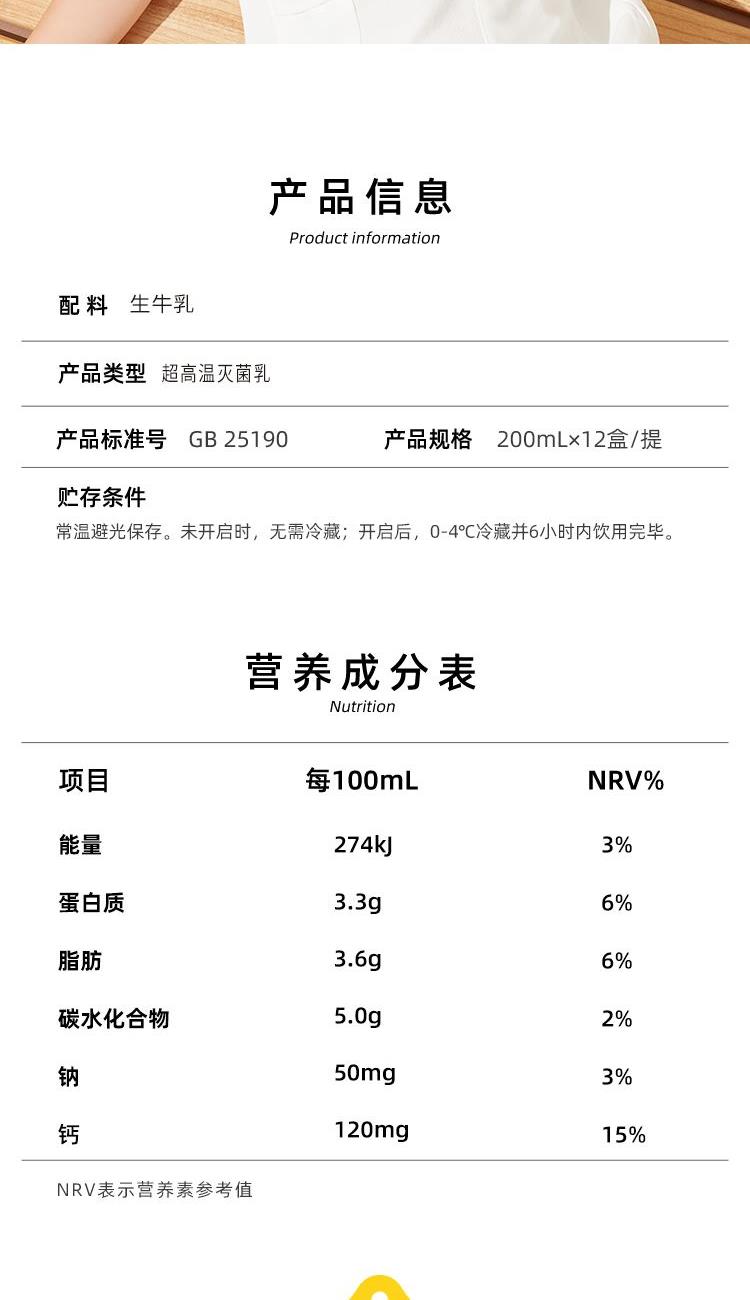 产品信息
Product information

配料 生牛乳

产品类型 超高温灭菌乳

产品标准号 GB 25190 产品规格 200mL×12盒/提

贮存条件
常温避光保存。未开启时，无需冷藏；开启后，0-4℃冷藏并6小时内饮用完毕。

营养成分表
Nutrition

| 项目 | 每100mL | NRV% |
|---|---|---|
| 能量 | 274kJ | 3% |
| 蛋白质 | 3.3g | 6% |
| 脂肪 | 3.6g | 6% |
| 碳水化合物 | 5.0g | 2% |
| 钠 | 50mg | 3% |
| 钙 | 120mg | 15% |

NRV表示营养素参考值